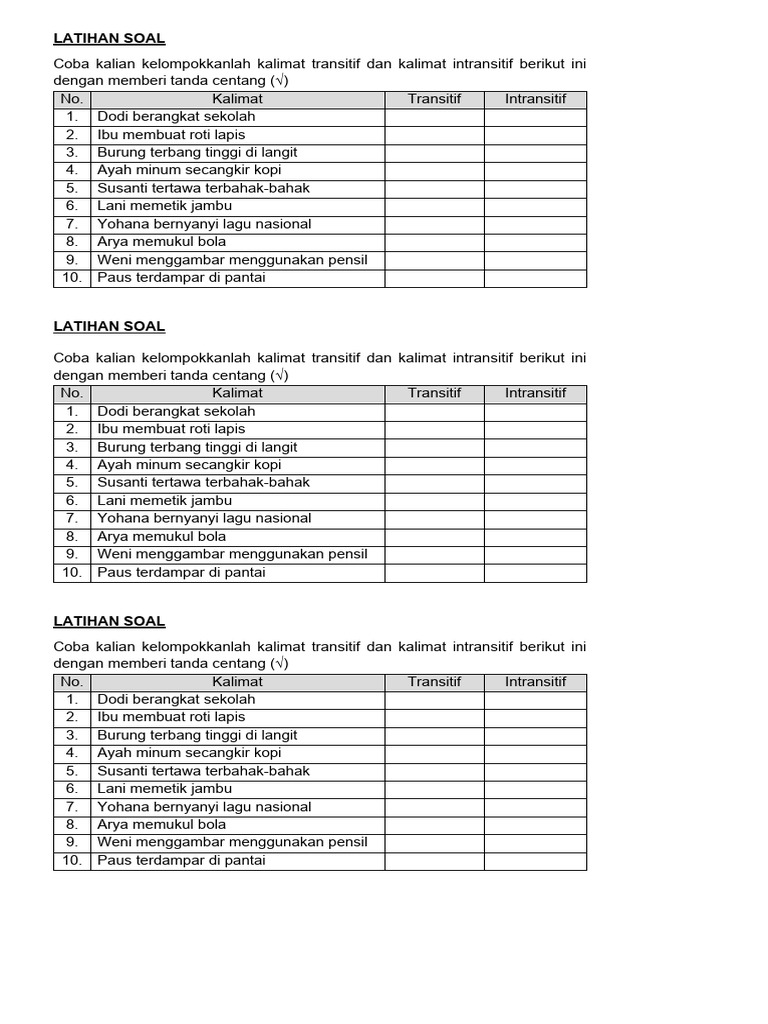 LATIHAN SOAL

Coba kalian kelompokkanlah kalimat transitif dan kalimat intransitif berikut ini dengan memberi tanda centang (√)

| No. | Kalimat | Transitif | Intransitif |
|---|---|---|---|
| 1. | Dodi berangkat sekolah | | |
| 2. | Ibu membuat roti lapis | | |
| 3. | Burung terbang tinggi di langit | | |
| 4. | Ayah minum secangkir kopi | | |
| 5. | Susanti tertawa terbahak-bahak | | |
| 6. | Lani memetik jambu | | |
| 7. | Yohana bernyanyi lagu nasional | | |
| 8. | Arya memukul bola | | |
| 9. | Weni menggambar menggunakan pensil | | |
| 10. | Paus terdampar di pantai | | |

LATIHAN SOAL

Coba kalian kelompokkanlah kalimat transitif dan kalimat intransitif berikut ini dengan memberi tanda centang (√)

| No. | Kalimat | Transitif | Intransitif |
|---|---|---|---|
| 1. | Dodi berangkat sekolah | | |
| 2. | Ibu membuat roti lapis | | |
| 3. | Burung terbang tinggi di langit | | |
| 4. | Ayah minum secangkir kopi | | |
| 5. | Susanti tertawa terbahak-bahak | | |
| 6. | Lani memetik jambu | | |
| 7. | Yohana bernyanyi lagu nasional | | |
| 8. | Arya memukul bola | | |
| 9. | Weni menggambar menggunakan pensil | | |
| 10. | Paus terdampar di pantai | | |

LATIHAN SOAL

Coba kalian kelompokkanlah kalimat transitif dan kalimat intransitif berikut ini dengan memberi tanda centang (√)

| No. | Kalimat | Transitif | Intransitif |
|---|---|---|---|
| 1. | Dodi berangkat sekolah | | |
| 2. | Ibu membuat roti lapis | | |
| 3. | Burung terbang tinggi di langit | | |
| 4. | Ayah minum secangkir kopi | | |
| 5. | Susanti tertawa terbahak-bahak | | |
| 6. | Lani memetik jambu | | |
| 7. | Yohana bernyanyi lagu nasional | | |
| 8. | Arya memukul bola | | |
| 9. | Weni menggambar menggunakan pensil | | |
| 10. | Paus terdampar di pantai | | |